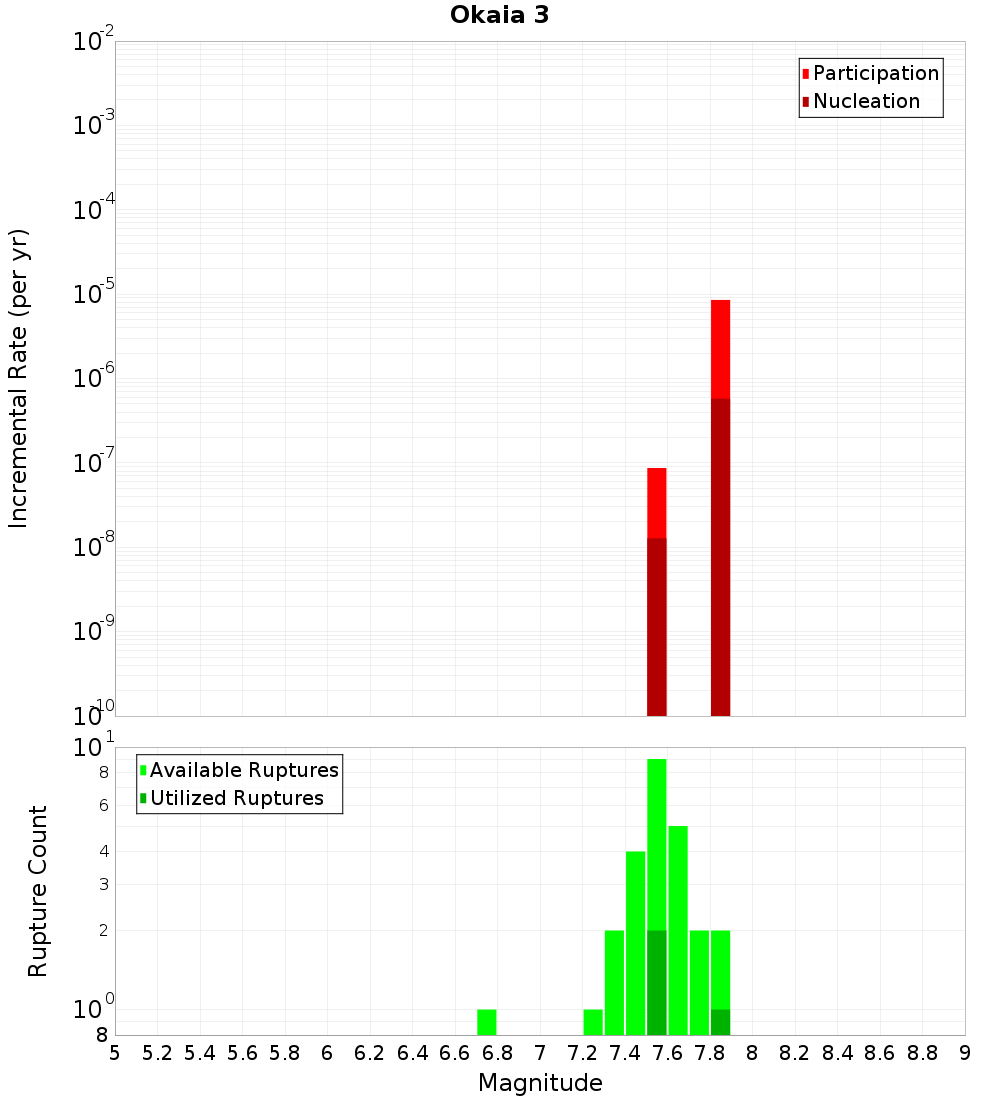 Okaia 3

Participation
Nucleation

Incremental Rate (per yr)

$10^{-2}$
$10^{-3}$
$10^{-4}$
$10^{-5}$
$10^{-6}$
$10^{-7}$
$10^{-8}$
$10^{-9}$
$10^{-10}$

Available Ruptures
Utilized Ruptures

Rupture Count

$10^{1}$
8
6
4
3
2
$10^{0}$
8

5 5.2 5.4 5.6 5.8 6 6.2 6.4 6.6 6.8 7 7.2 7.4 7.6 7.8 8 8.2 8.4 8.6 8.8 9

Magnitude